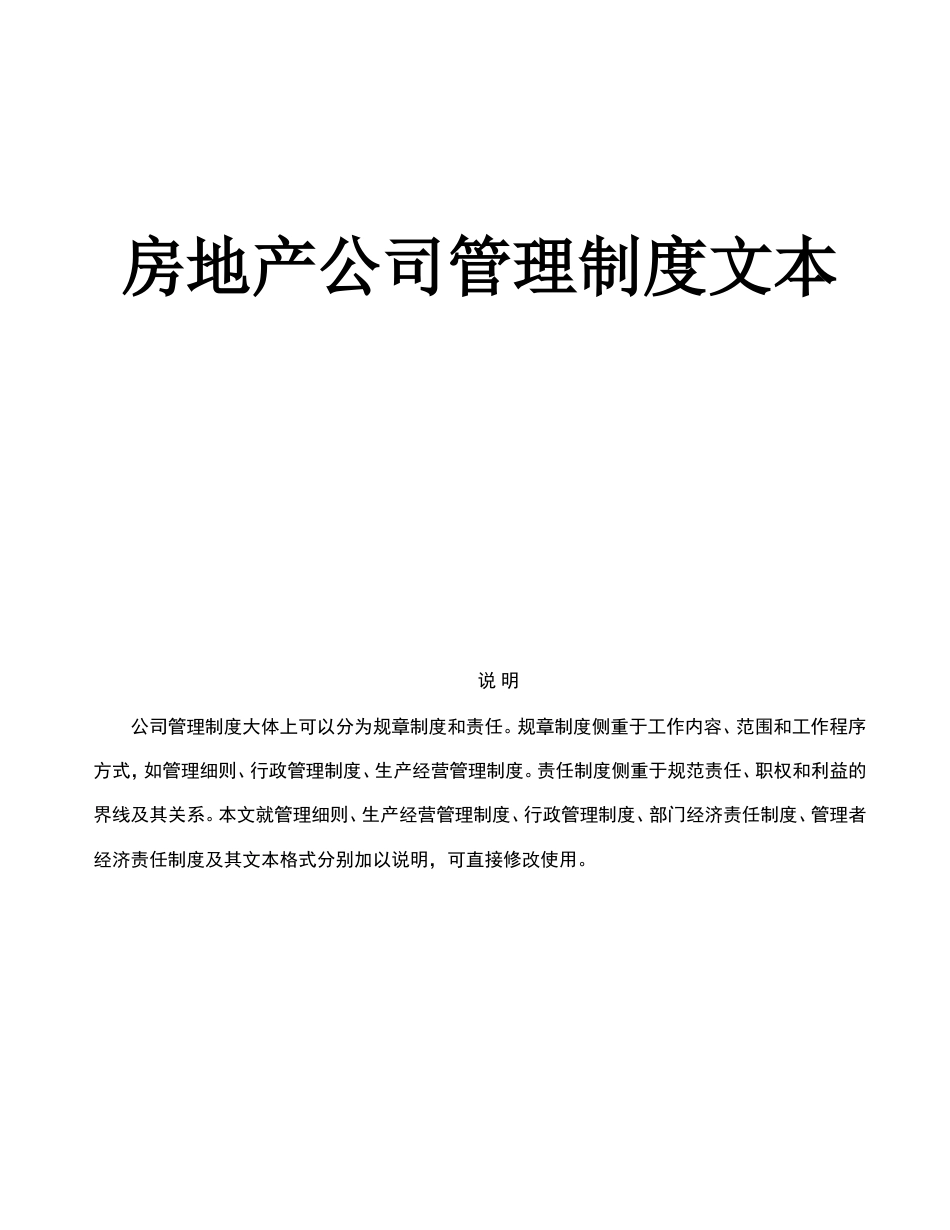 房地产公司管理制度文本

说 明

公司管理制度大体上可以分为规章制度和责任。规章制度侧重于工作内容、范围和工作程序方式，如管理细则、行政管理制度、生产经营管理制度。责任制度侧重于规范责任、职权和利益的界线及其关系。本文就管理细则、生产经营管理制度、行政管理制度、部门经济责任制度、管理者经济责任制度及其文本格式分别加以说明，可直接修改使用。